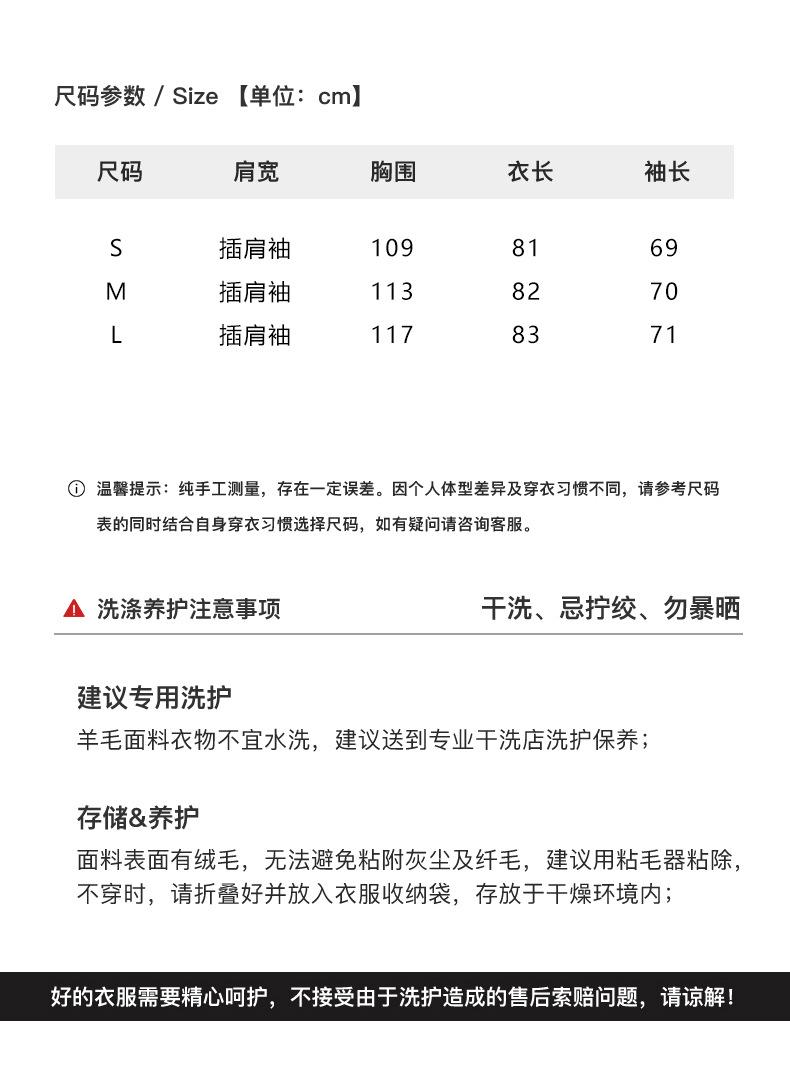 尺码参数 / Size 【单位：cm】

| 尺码 | 肩宽 | 胸围 | 衣长 | 袖长 |
|---|---|---|---|---|
| S | 插肩袖 | 109 | 81 | 69 |
| M | 插肩袖 | 113 | 82 | 70 |
| L | 插肩袖 | 117 | 83 | 71 |

温馨提示：纯手工测量，存在一定误差。因个人体型差异及穿衣习惯不同，请参考尺码表的同时结合自身穿衣习惯选择尺码，如有疑问请咨询客服。

洗涤养护注意事项

干洗、忌拧绞、勿暴晒

建议专用洗护

羊毛面料衣物不宜水洗，建议送到专业干洗店洗护保养；

存储&养护

面料表面有绒毛，无法避免粘附灰尘及纤毛，建议用粘毛器粘除，不穿时，请折叠好并放入衣服收纳袋，存放于干燥环境内；

好的衣服需要精心呵护，不接受由于洗护造成的售后索赔问题，请谅解！